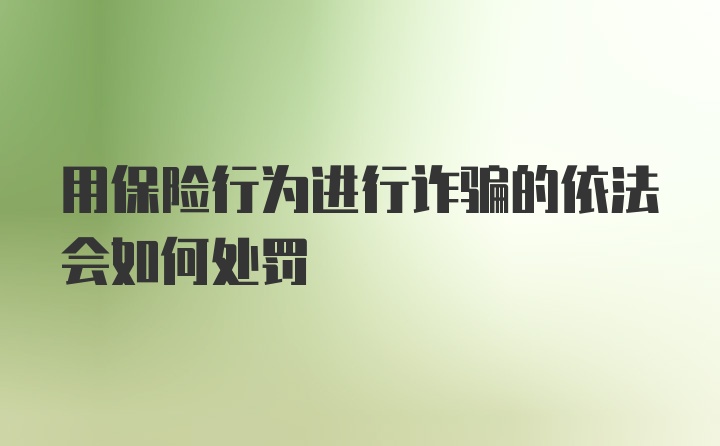 用保险行为进行诈骗的依法会如何处罚